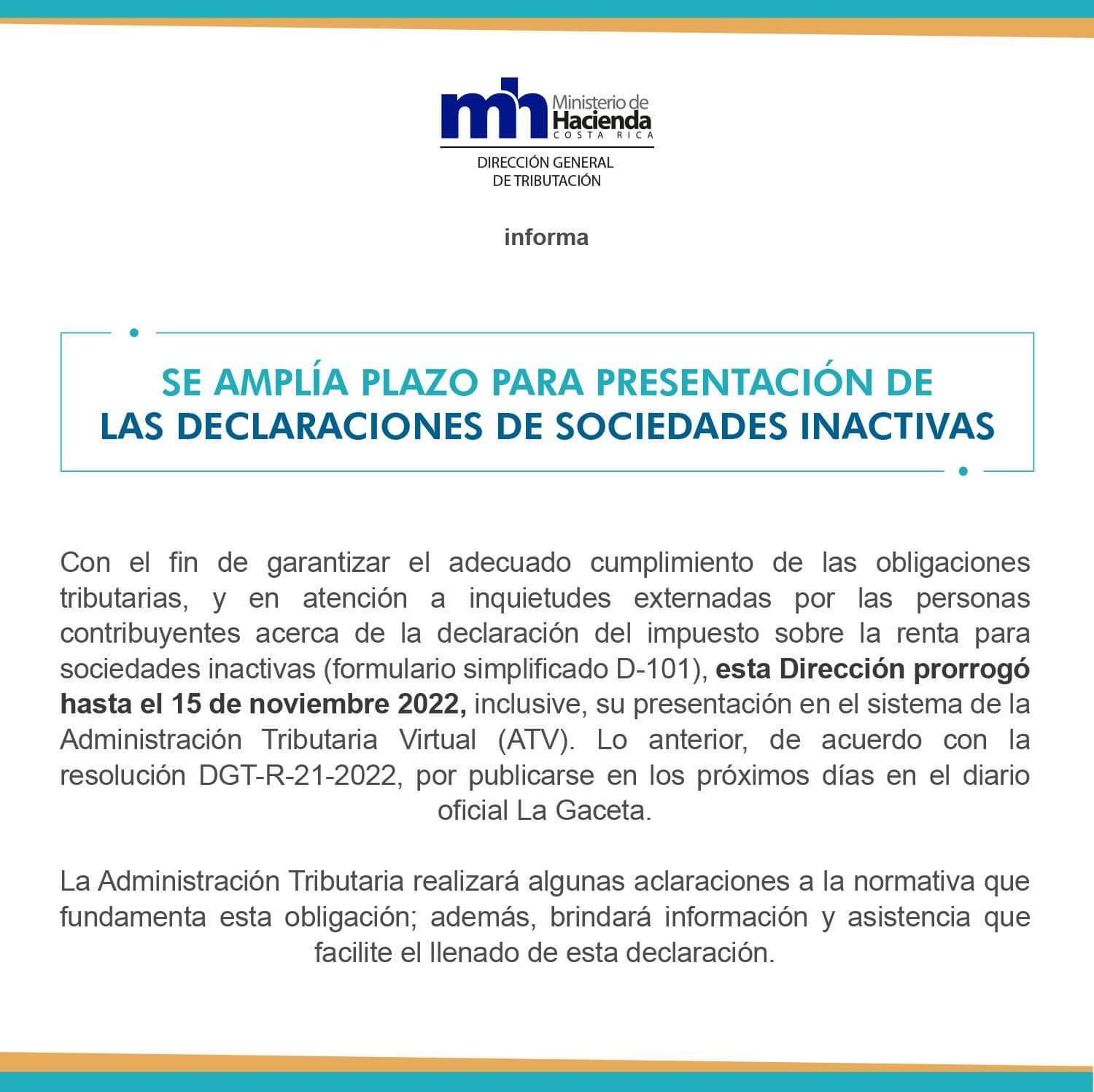 mh Ministerio de Hacienda COSTA RICA

DIRECCIÓN GENERAL DE TRIBUTACIÓN

informa

SE AMPLÍA PLAZO PARA PRESENTACIÓN DE LAS DECLARACIONES DE SOCIEDADES INACTIVAS

Con el fin de garantizar el adecuado cumplimiento de las obligaciones tributarias, y en atención a inquietudes externadas por las personas contribuyentes acerca de la declaración del impuesto sobre la renta para sociedades inactivas (formulario simplificado D-101), esta Dirección prorrogó hasta el 15 de noviembre 2022, inclusive, su presentación en el sistema de la Administración Tributaria Virtual (ATV). Lo anterior, de acuerdo con la resolución DGT-R-21-2022, por publicarse en los próximos días en el diario oficial La Gaceta.

La Administración Tributaria realizará algunas aclaraciones a la normativa que fundamenta esta obligación; además, brindará información y asistencia que facilite el llenado de esta declaración.